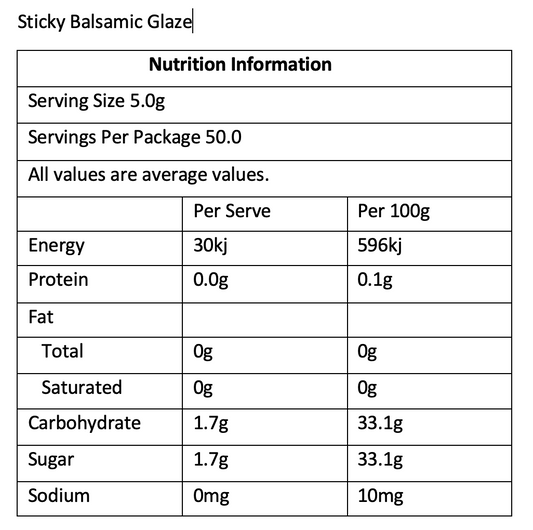 Sticky Balsamic Glaze

| Nutrition Information | | |
|---|---|---|
| Serving Size 5.0g | | |
| Servings Per Package 50.0 | | |
| All values are average values. | | |
| | Per Serve | Per 100g |
| Energy | 30kj | 596kj |
| Protein | 0.0g | 0.1g |
| Fat | | |
| Total | 0g | 0g |
| Saturated | 0g | 0g |
| Carbohydrate | 1.7g | 33.1g |
| Sugar | 1.7g | 33.1g |
| Sodium | 0mg | 10mg |